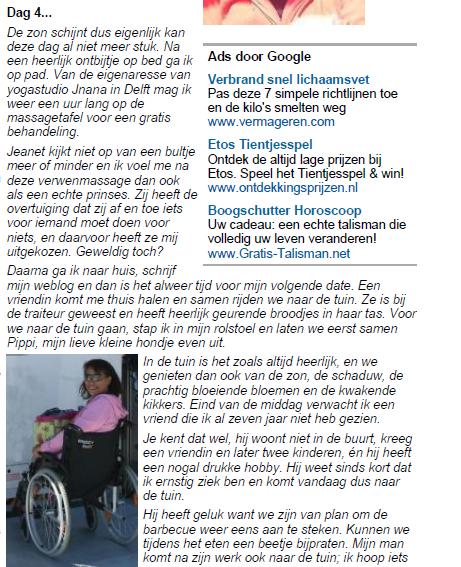 Dag 4...

De zon schijnt dus eigenlijk kan deze dag al niet meer stuk. Na een heerlijk ontbijtje op bed ga ik op pad. Van de eigenaresse van yogastudio Jnana in Delft mag ik weer een uur lang op de massagetafel voor een gratis behandeling.

Jeanet kijkt niet op van een bultje meer of minder en ik voel me na deze verwenmassage dan ook als een echte prinses. Zij heeft de overtuiging dat zij af en toe iets voor iemand moet doen voor niets, en daarvoor heeft ze mij uitgekozen. Geweldig toch?

Ads door Google

Verbrand snel lichaamsvet
Pas deze 7 simpele richtlijnen toe en de kilo's smelten weg
www.vermageren.com

Etos Tientjesspel
Ontdek de altijd lage prijzen bij Etos. Speel het Tientjesspel & win!
www.ontdekkingsprijzen.nl

Boogschutter Horoscoop
Uw cadeau: een echte talisman die volledig uw leven veranderen!
www.Gratis-Talisman.net

Daarna ga ik naar huis, schrijf mijn weblog en dan is het alweer tijd voor mijn volgende date. Een vriendin komt me thuis halen en samen rijden we naar de tuin. Ze is bij de traiteur geweest en heeft heerlijk geurende broodjes in haar tas. Voor we naar de tuin gaan, stap ik in mijn rolstoel en laten we eerst samen Pippi, mijn lieve kleine hondje even uit.

In de tuin is het zoals altijd heerlijk, en we genieten dan ook van de zon, de schaduw, de prachtig bloeiende bloemen en de kwakende kikkers. Eind van de middag verwacht ik een vriend die ik al zeven jaar niet heb gezien.

Je kent dat wel, hij woont niet in de buurt, kreeg een vriendin en later twee kinderen, én hij heeft een nogal drukke hobby. Hij weet sinds kort dat ik ernstig ziek ben en komt vandaag dus naar de tuin.

Hij heeft geluk want we zijn van plan om de barbecue weer eens aan te steken. Kunnen we tijdens het eten een beetje bijpraten. Mijn man komt na zijn werk ook naar de tuin; ik hoop iets